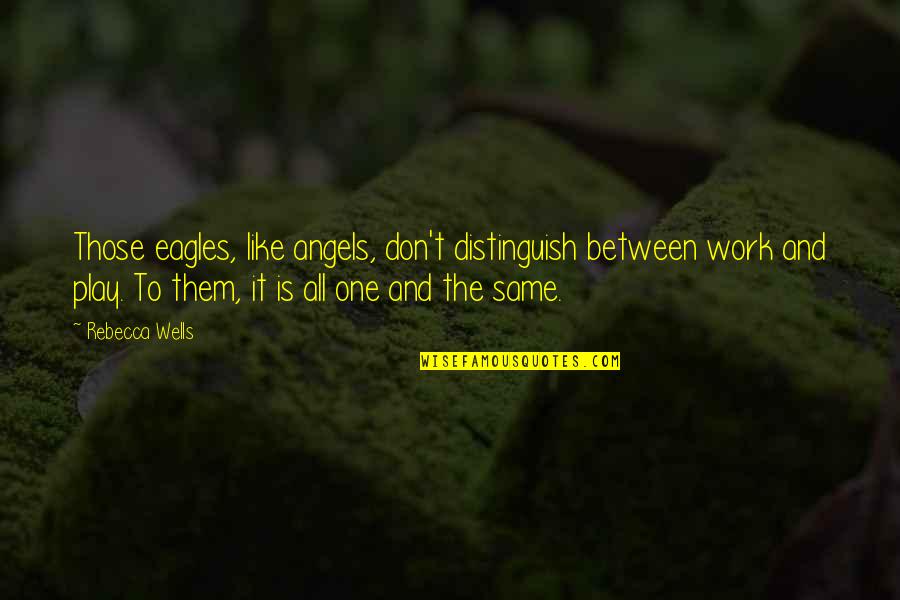 Those eagles, like angels, don't distinguish between work and play. To them, it is all one and the same.

~ Rebecca Wells

WISEFAMOUSQUOTES.COM